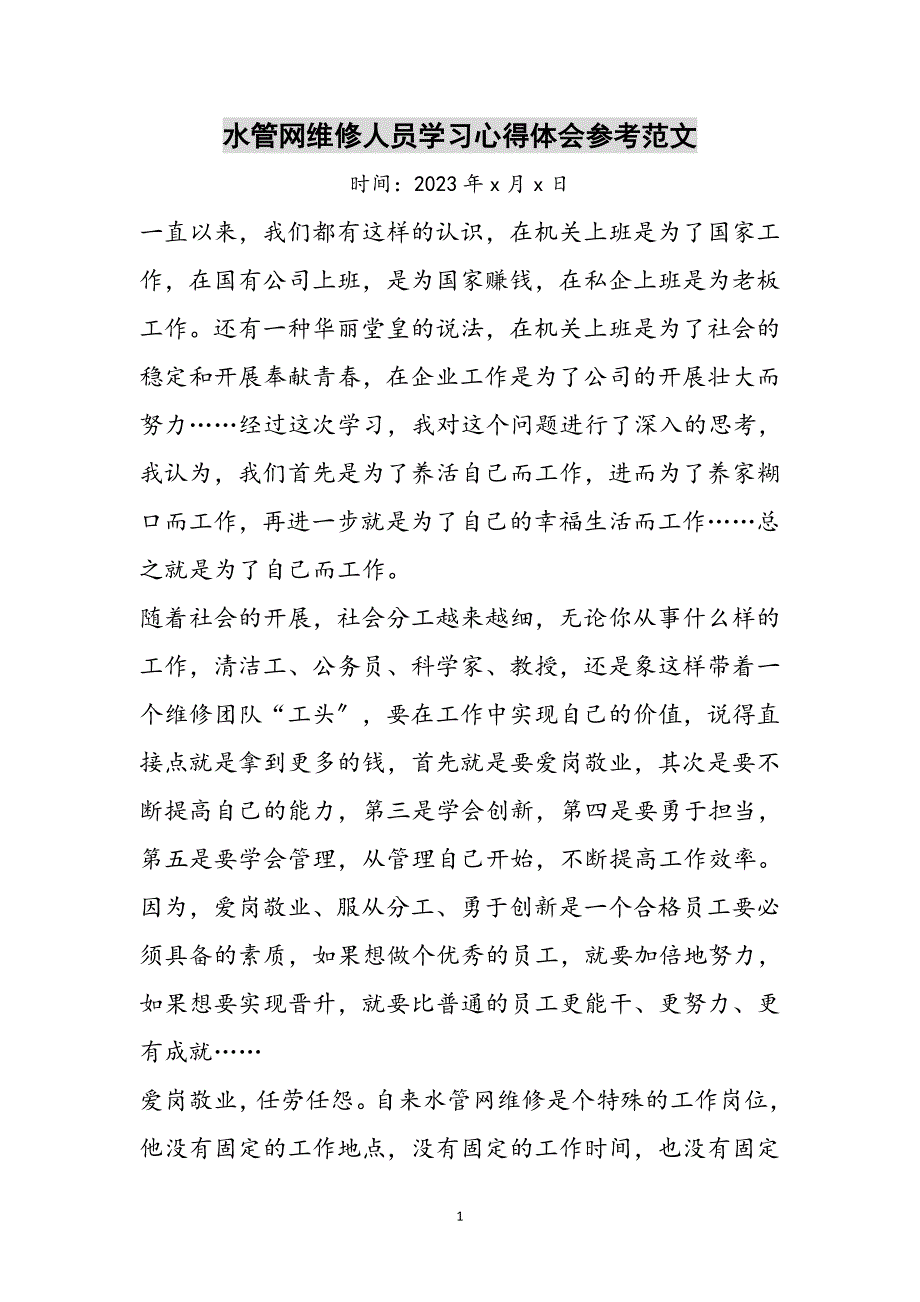 水管网维修人员学习心得体会参考范文

时间：2023年x月x日

一直以来，我们都有这样的认识，在机关上班是为了国家工作，在国有公司上班，是为国家赚钱，在私企上班是为老板工作。还有一种华丽堂皇的说法，在机关上班是为了社会的稳定和开展奉献青春，在企业工作是为了公司的开展壮大而努力……经过这次学习，我对这个问题进行了深入的思考，我认为，我们首先是为了养活自己而工作，进而为了养家糊口而工作，再进一步就是为了自己的幸福生活而工作……总之就是为了自己而工作。

随着社会的开展，社会分工越来越细，无论你从事什么样的工作，清洁工、公务员、科学家、教授，还是象这样带着一个维修团队“工头”，要在工作中实现自己的价值，说得直接点就是拿到更多的钱，首先就是要爱岗敬业，其次是要不断提高自己的能力，第三是学会创新，第四是要勇于担当，第五是要学会管理，从管理自己开始，不断提高工作效率。因为，爱岗敬业、服从分工、勇于创新是一个合格员工要必须具备的素质，如果想做个优秀的员工，就要加倍地努力，如果想要实现晋升，就要比普通的员工更能干、更努力、更有成就……

爱岗敬业，任劳任怨。自来水管网维修是个特殊的工作岗位，他没有固定的工作地点，没有固定的工作时间，也没有固定

1